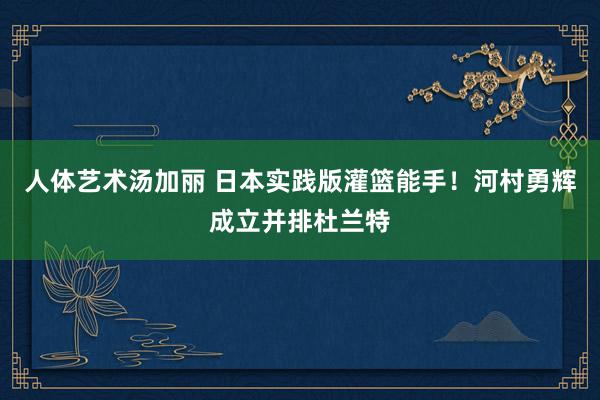 人体艺术汤加丽 日本实践版灌篮能手！河村勇辉成立并排杜兰特